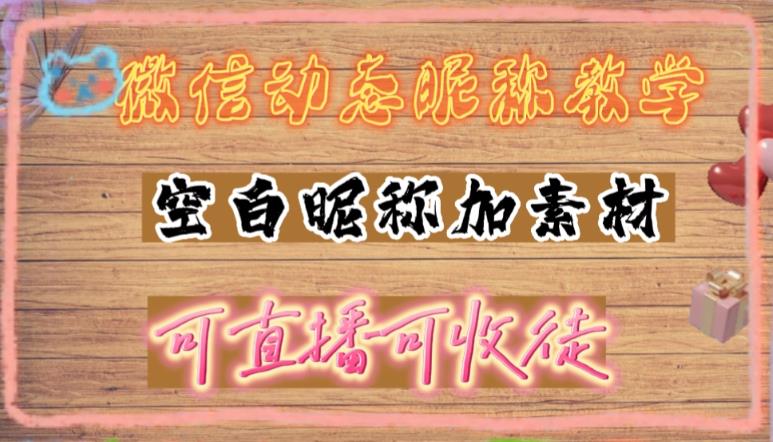 微信动态昵称教学

空白昵称加素材

可直播可收徒